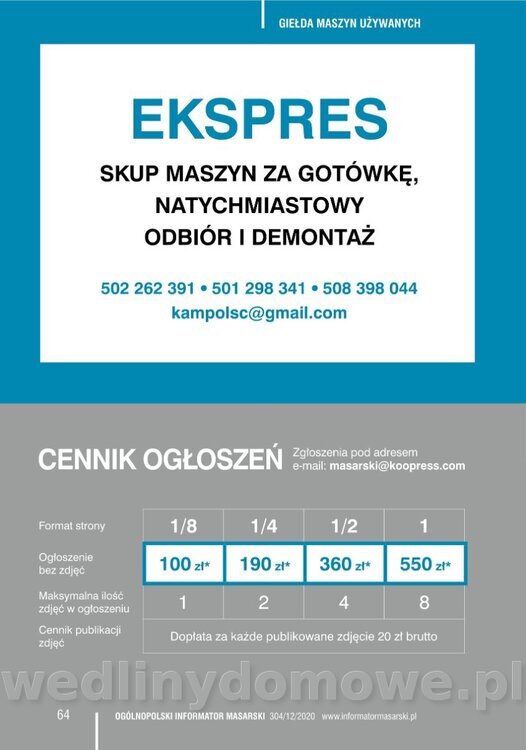 GIEŁDA MASZYN UŻYWANYCH

EKSPRES

SKUP MASZYN ZA GOTÓWKĘ, NATYCHMIASTOWY ODBIÓR I DEMONTAŻ

502 262 391 • 501 298 341 • 508 398 044
kampolsc@gmail.com

CENNIK OGŁOSZEŃ

Zgłoszenia pod adresem
e-mail: masarski@koopress.com

| Format strony | 1/8 | 1/4 | 1/2 | 1 |
|---|---|---|---|---|
| Ogłoszenie bez zdjęć | 100 zł* | 190 zł* | 360 zł* | 550 zł* |
| Maksymalna ilość zdjęć w ogłoszeniu | 1 | 2 | 4 | 8 |
| Cennik publikacji zdjęć | Dopłata za każde publikowane zdjęcie 20 zł brutto | | | |

wedlinydomowe.pl

64 OGÓLNOPOLSKI INFORMATOR MASARSKI 304/12/2020 www.informatormasarski.pl